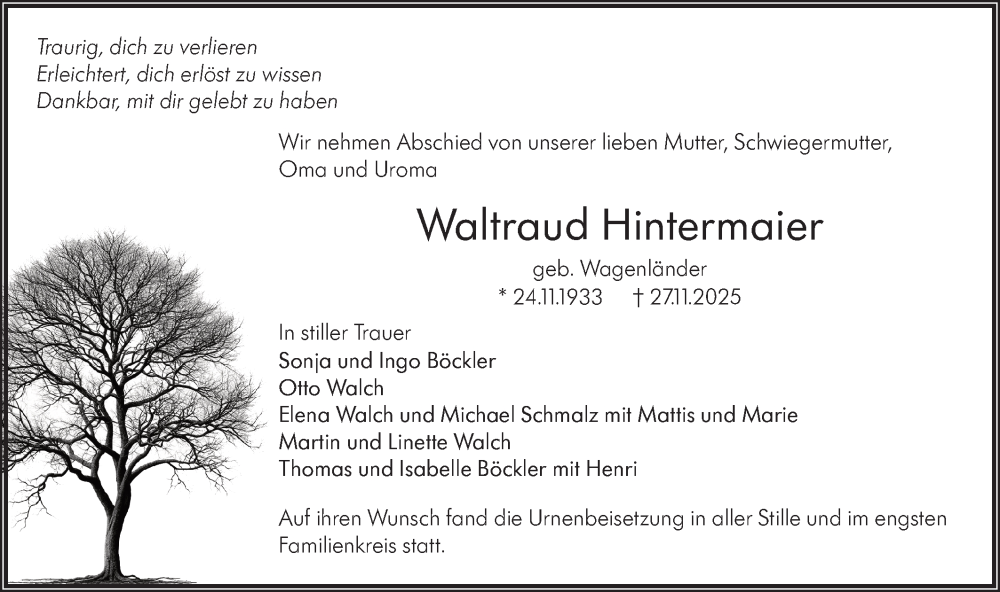 Traurig, dich zu verlieren
Erleichtert, dich erlöst zu wissen
Dankbar, mit dir gelebt zu haben

Wir nehmen Abschied von unserer lieben Mutter, Schwiegermutter, Oma und Uroma

Waltraud Hintermaier

geb. Wagenländer
* 24.11.1933 † 27.11.2025

In stiller Trauer
Sonja und Ingo Böckler
Otto Walch
Elena Walch und Michael Schmalz mit Mattis und Marie
Martin und Linette Walch
Thomas und Isabelle Böckler mit Henri

Auf ihren Wunsch fand die Urnenbeisetzung in aller Stille und im engsten Familienkreis statt.